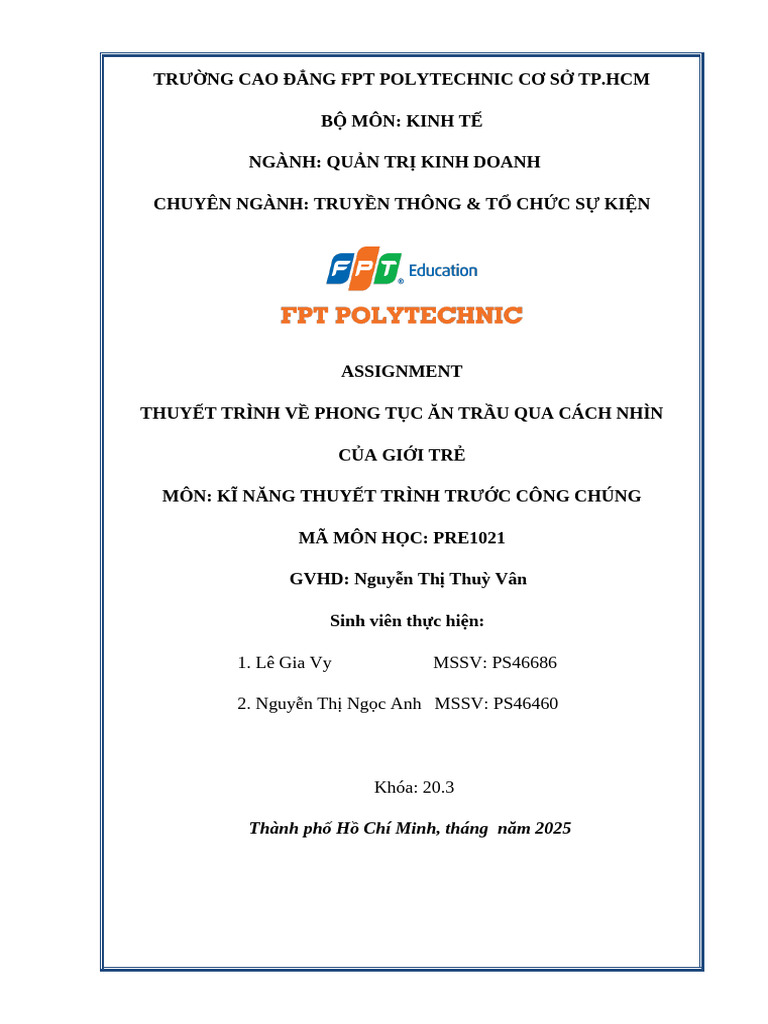 TRƯỜNG CAO ĐẲNG FPT POLYTECHNIC CƠ SỞ TP.HCM

BỘ MÔN: KINH TẾ

NGÀNH: QUẢN TRỊ KINH DOANH

CHUYÊN NGÀNH: TRUYỀN THÔNG & TỔ CHỨC SỰ KIỆN

FPT Education

FPT POLYTECHNIC

ASSIGNMENT

THUYẾT TRÌNH VỀ PHONG TỤC ĂN TRẦU QUA CÁCH NHÌN CỦA GIỚI TRẺ

MÔN: KĨ NĂNG THUYẾT TRÌNH TRƯỚC CÔNG CHÚNG

MÃ MÔN HỌC: PRE1021

GVHD: Nguyễn Thị Thuỳ Vân

Sinh viên thực hiện:

1. Lê Gia Vy MSSV: PS46686

2. Nguyễn Thị Ngọc Anh MSSV: PS46460

Khóa: 20.3

Thành phố Hồ Chí Minh, tháng năm 2025